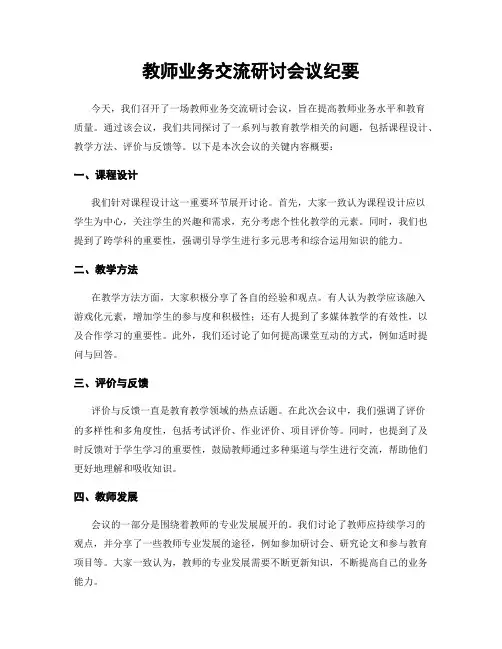 教师业务交流研讨会议纪要

今天，我们召开了一场教师业务交流研讨会议，旨在提高教师业务水平和教育质量。通过该会议，我们共同探讨了一系列与教育教学相关的问题，包括课程设计、教学方法、评价与反馈等。以下是本次会议的关键内容概要：

一、课程设计

我们针对课程设计这一重要环节展开讨论。首先，大家一致认为课程设计应以学生为中心，关注学生的兴趣和需求，充分考虑个性化教学的元素。同时，我们也提到了跨学科的重要性，强调引导学生进行多元思考和综合运用知识的能力。

二、教学方法

在教学方法方面，大家积极分享了各自的经验和观点。有人认为教学应该融入游戏化元素，增加学生的参与度和积极性；还有人提到了多媒体教学的有效性，以及合作学习的重要性。此外，我们还讨论了如何提高课堂互动的方式，例如适时提问与回答。

三、评价与反馈

评价与反馈一直是教育教学领域的热点话题。在此次会议中，我们强调了评价的多样性和多角度性，包括考试评价、作业评价、项目评价等。同时，也提到了及时反馈对于学生学习的重要性，鼓励教师通过多种渠道与学生进行交流，帮助他们更好地理解和吸收知识。

四、教师发展

会议的一部分是围绕着教师的专业发展展开的。我们讨论了教师应持续学习的观点，并分享了一些教师专业发展的途径，例如参加研讨会、研究论文和参与教育项目等。大家一致认为，教师的专业发展需要不断更新知识，不断提高自己的业务能力。